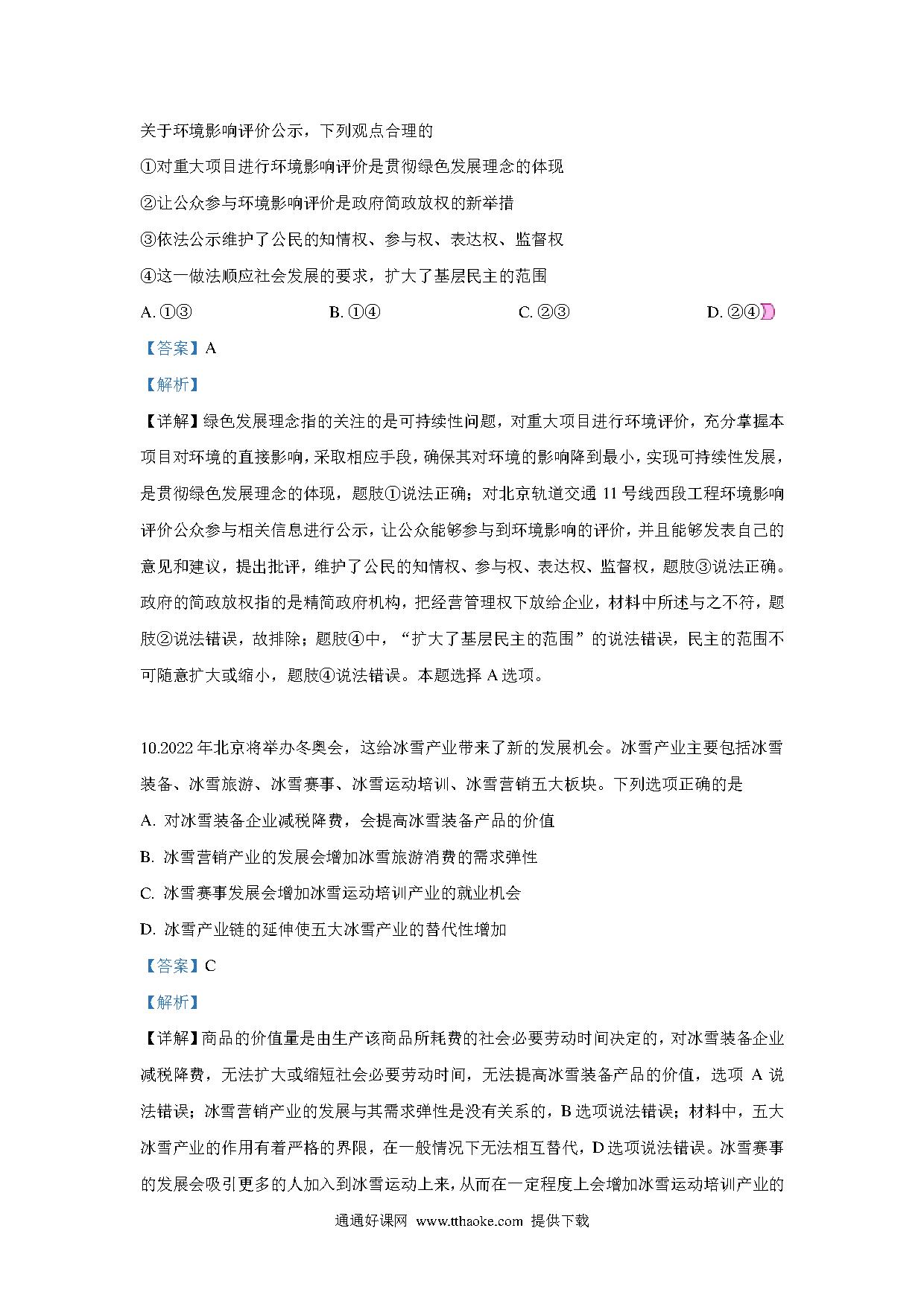 关于环境影响评价公示，下列观点合理的

①对重大项目进行环境影响评价是贯彻绿色发展理念的体现

②让公众参与环境影响评价是政府简政放权的新举措

③依法公示维护了公民的知情权、参与权、表达权、监督权

④这一做法顺应社会发展的要求，扩大了基层民主的范围

A. ①③　　B. ①④　　C. ②③　　D. ②④

【答案】A

【解析】

【详解】绿色发展理念指的关注的是可持续性问题，对重大项目进行环境评价，充分掌握本项目对环境的直接影响，采取相应手段，确保其对环境的影响降到最小，实现可持续性发展，是贯彻绿色发展理念的体现，题肢①说法正确；对北京轨道交通 11 号线西段工程环境影响评价公众参与相关信息进行公示，让公众能够参与到环境影响的评价，并且能够发表自己的意见和建议，提出批评，维护了公民的知情权、参与权、表达权、监督权，题肢③说法正确。政府的简政放权指的是精简政府机构，把经营管理权下放给企业，材料中所述与之不符，题肢②说法错误，故排除；题肢④中，“扩大了基层民主的范围”的说法错误，民主的范围不可随意扩大或缩小，题肢④说法错误。本题选择 A 选项。

10.2022 年北京将举办冬奥会，这给冰雪产业带来了新的发展机会。冰雪产业主要包括冰雪装备、冰雪旅游、冰雪赛事、冰雪运动培训、冰雪营销五大板块。下列选项正确的是

A. 对冰雪装备企业减税降费，会提高冰雪装备产品的价值

B. 冰雪营销产业的发展会增加冰雪旅游消费的需求弹性

C. 冰雪赛事发展会增加冰雪运动培训产业的就业机会

D. 冰雪产业链的延伸使五大冰雪产业的替代性增加

【答案】C

【解析】

【详解】商品的价值量是由生产该商品所耗费的社会必要劳动时间决定的，对冰雪装备企业减税降费，无法扩大或缩短社会必要劳动时间，无法提高冰雪装备产品的价值，选项 A 说法错误；冰雪营销产业的发展与其需求弹性是没有关系的，B 选项说法错误；材料中，五大冰雪产业的作用有着严格的界限，在一般情况下无法相互替代，D 选项说法错误。冰雪赛事的发展会吸引更多的人加入到冰雪运动上来，从而在一定程度上会增加冰雪运动培训产业的

通通好课网 www.tthaoke.com 提供下载